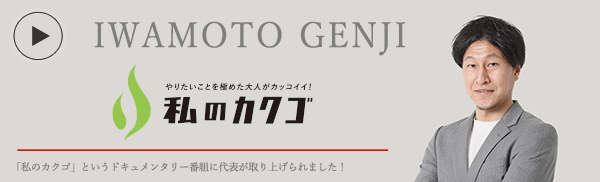 IWAMOTO GENJI

やりたいことを極めた大人がカッコイイ!

私のカクゴ

「私のカクゴ」というドキュメンタリー番組に代表が取り上げられました！